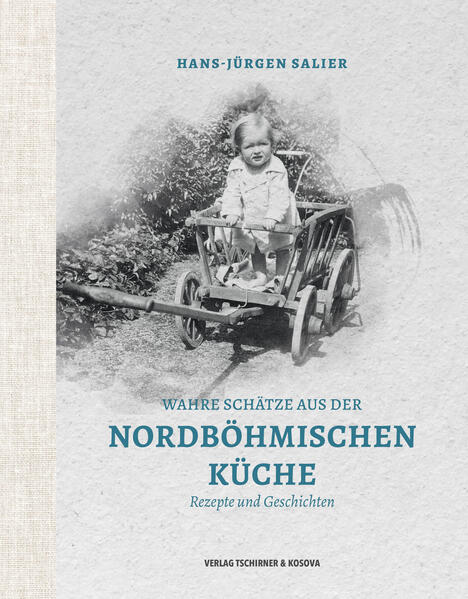 HANS-JÜRGEN SALIER

WAHRE SCHÄTZE AUS DER
NORDBÖHMISCHEN
KÜCHE
Rezepte und Geschichten

VERLAG TSCHIRNER & KOSOVA